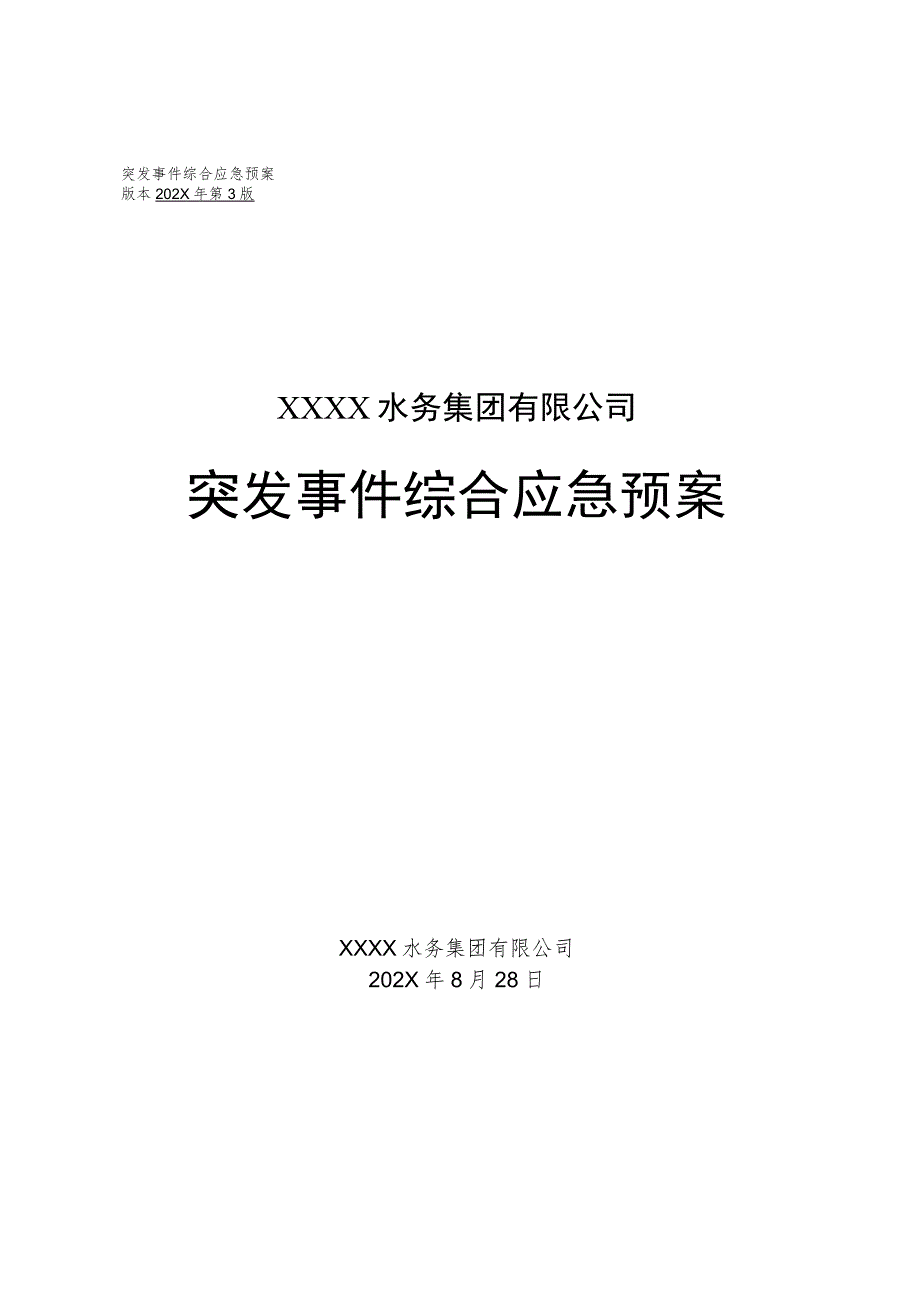 突发事件综合应急预案
版本 202X 年第 3 版

XXXX 水务集团有限公司

突发事件综合应急预案

XXXX 水务集团有限公司
202X 年 8 月 28 日